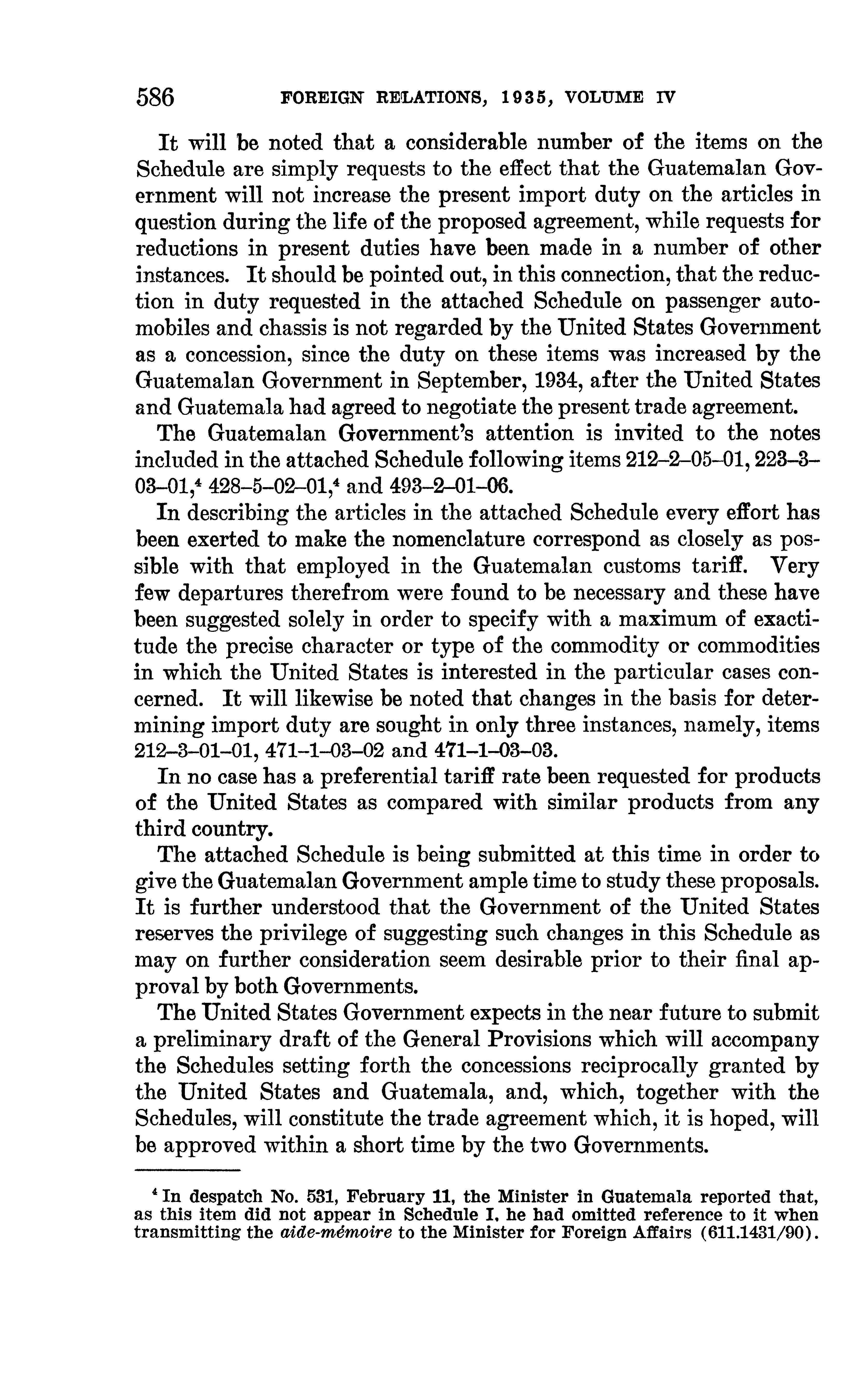 586 FOREIGN RELATIONS, 1935, VOLUME IV

It will be noted that a considerable number of the items on the Schedule are simply requests to the effect that the Guatemalan Government will not increase the present import duty on the articles in question during the life of the proposed agreement, while requests for reductions in present duties have been made in a number of other instances. It should be pointed out, in this connection, that the reduction in duty requested in the attached Schedule on passenger automobiles and chassis is not regarded by the United States Government as a concession, since the duty on these items was increased by the Guatemalan Government in September, 1934, after the United States and Guatemala had agreed to negotiate the present trade agreement.

The Guatemalan Government's attention is invited to the notes included in the attached Schedule following items 212–2–05–01, 223–3–03–01,$^4$ 428–5–02–01,$^4$ and 493–2–01–06.

In describing the articles in the attached Schedule every effort has been exerted to make the nomenclature correspond as closely as possible with that employed in the Guatemalan customs tariff. Very few departures therefrom were found to be necessary and these have been suggested solely in order to specify with a maximum of exactitude the precise character or type of the commodity or commodities in which the United States is interested in the particular cases concerned. It will likewise be noted that changes in the basis for determining import duty are sought in only three instances, namely, items 212–3–01–01, 471–1–03–02 and 471–1–03–03.

In no case has a preferential tariff rate been requested for products of the United States as compared with similar products from any third country.

The attached Schedule is being submitted at this time in order to give the Guatemalan Government ample time to study these proposals. It is further understood that the Government of the United States reserves the privilege of suggesting such changes in this Schedule as may on further consideration seem desirable prior to their final approval by both Governments.

The United States Government expects in the near future to submit a preliminary draft of the General Provisions which will accompany the Schedules setting forth the concessions reciprocally granted by the United States and Guatemala, and, which, together with the Schedules, will constitute the trade agreement which, it is hoped, will be approved within a short time by the two Governments.

$^4$ In despatch No. 531, February 11, the Minister in Guatemala reported that, as this item did not appear in Schedule I, he had omitted reference to it when transmitting the aide-mémoire to the Minister for Foreign Affairs (611.1431/90).